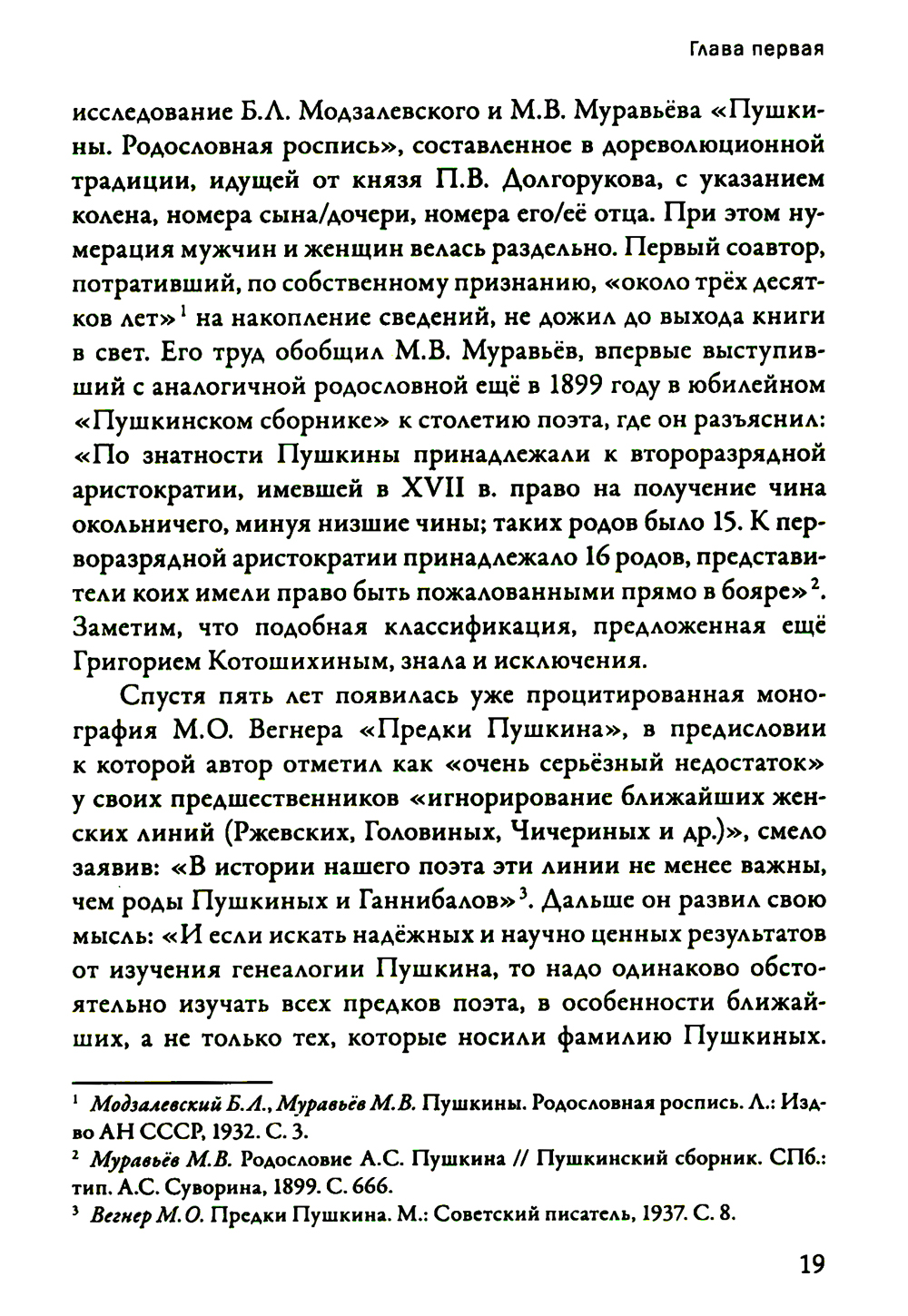 Глава первая

исследование Б.Л. Модзалевского и М.В. Муравьёва «Пушкины. Родословная роспись», составленное в дореволюционной традиции, идущей от князя П.В. Долгорукова, с указанием колена, номера сына/дочери, номера его/её отца. При этом нумерация мужчин и женщин велась раздельно. Первый соавтор, потративший, по собственному признанию, «около трёх десятков лет»$^1$ на накопление сведений, не дожил до выхода книги в свет. Его труд обобщил М.В. Муравьёв, впервые выступивший с аналогичной родословной ещё в 1899 году в юбилейном «Пушкинском сборнике» к столетию поэта, где он разъяснил: «По знатности Пушкины принадлежали к второразрядной аристократии, имевшей в XVII в. право на получение чина окольничего, минуя низшие чины; таких родов было 15. К перворазрядной аристократии принадлежало 16 родов, представители коих имели право быть пожалованными прямо в бояре»$^2$. Заметим, что подобная классификация, предложенная ещё Григорием Котошихиным, знала и исключения.

Спустя пять лет появилась уже процитированная монография М.О. Вегнера «Предки Пушкина», в предисловии к которой автор отметил как «очень серьёзный недостаток» у своих предшественников «игнорирование ближайших женских линий (Ржевских, Головиных, Чичериных и др.)», смело заявив: «В истории нашего поэта эти линии не менее важны, чем роды Пушкиных и Ганнибалов»$^3$. Дальше он развил свою мысль: «И если искать надёжных и научно ценных результатов от изучения генеалогии Пушкина, то надо одинаково обстоятельно изучать всех предков поэта, в особенности ближайших, а не только тех, которые носили фамилию Пушкиных.

$^1$ Модзалевский Б.Л., Муравьёв М.В. Пушкины. Родословная роспись. Л.: Изд-во АН СССР, 1932. С. 3.
$^2$ Муравьёв М.В. Родословие А.С. Пушкина // Пушкинский сборник. СПб.: тип. А.С. Суворина, 1899. С. 666.
$^3$ Вегнер М.О. Предки Пушкина. М.: Советский писатель, 1937. С. 8.

19